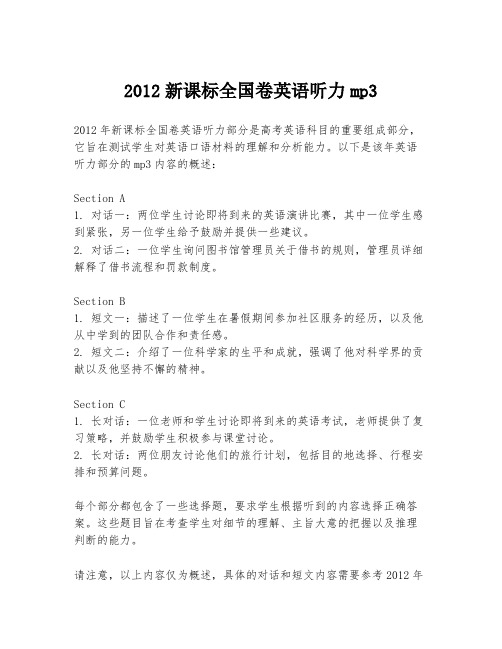 2012 新课标全国卷英语听力 mp3

2012 年新课标全国卷英语听力部分是高考英语科目的重要组成部分，它旨在测试学生对英语口语材料的理解和分析能力。以下是该年英语听力部分的 mp3 内容的概述：

Section A
1. 对话一：两位学生讨论即将到来的英语演讲比赛，其中一位学生感到紧张，另一位学生给予鼓励并提供一些建议。
2. 对话二：一位学生询问图书馆管理员关于借书的规则，管理员详细解释了借书流程和罚款制度。

Section B
1. 短文一：描述了一位学生在暑假期间参加社区服务的经历，以及他从中学到的团队合作和责任感。
2. 短文二：介绍了一位科学家的生平和成就，强调了他对科学界的贡献以及他坚持不懈的精神。

Section C
1. 长对话：一位老师和学生讨论即将到来的英语考试，老师提供了复习策略，并鼓励学生积极参与课堂讨论。
2. 长对话：两位朋友讨论他们的旅行计划，包括目的地选择、行程安排和预算问题。

每个部分都包含了一些选择题，要求学生根据听到的内容选择正确答案。这些题目旨在考查学生对细节的理解、主旨大意的把握以及推理判断的能力。

请注意，以上内容仅为概述，具体的对话和短文内容需要参考 2012 年